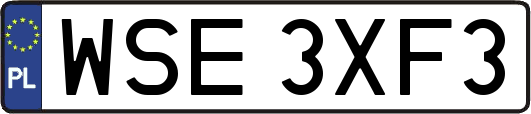 PL

WSE 3XF3